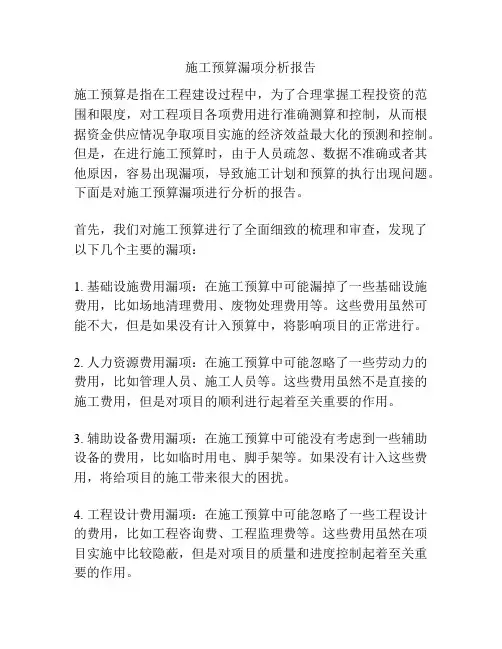 施工预算漏项分析报告

施工预算是指在工程建设过程中，为了合理掌握工程投资的范围和限度，对工程项目各项费用进行准确测算和控制，从而根据资金供应情况争取项目实施的经济效益最大化的预测和控制。但是，在进行施工预算时，由于人员疏忽、数据不准确或者其他原因，容易出现漏项，导致施工计划和预算的执行出现问题。下面是对施工预算漏项进行分析的报告。

首先，我们对施工预算进行了全面细致的梳理和审查，发现了以下几个主要的漏项：

1. 基础设施费用漏项：在施工预算中可能漏掉了一些基础设施费用，比如场地清理费用、废物处理费用等。这些费用虽然可能不大，但是如果没有计入预算中，将影响项目的正常进行。

2. 人力资源费用漏项：在施工预算中可能忽略了一些劳动力的费用，比如管理人员、施工人员等。这些费用虽然不是直接的施工费用，但是对项目的顺利进行起着至关重要的作用。

3. 辅助设备费用漏项：在施工预算中可能没有考虑到一些辅助设备的费用，比如临时用电、脚手架等。如果没有计入这些费用，将给项目的施工带来很大的困扰。

4. 工程设计费用漏项：在施工预算中可能忽略了一些工程设计的费用，比如工程咨询费、工程监理费等。这些费用虽然在项目实施中比较隐蔽，但是对项目的质量和进度控制起着至关重要的作用。